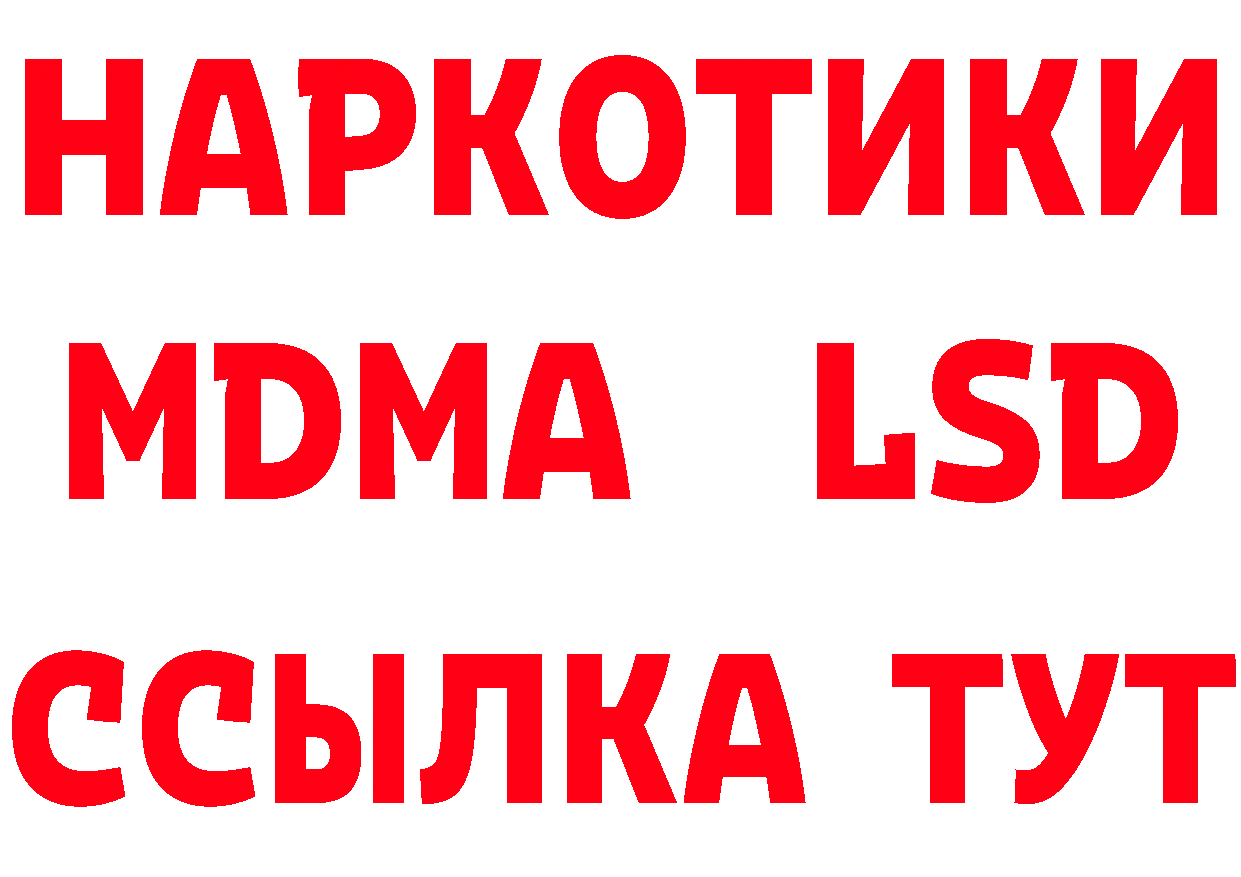 НАРКОТИКИ
MDMA LSD
ССЫЛКА ТУТ